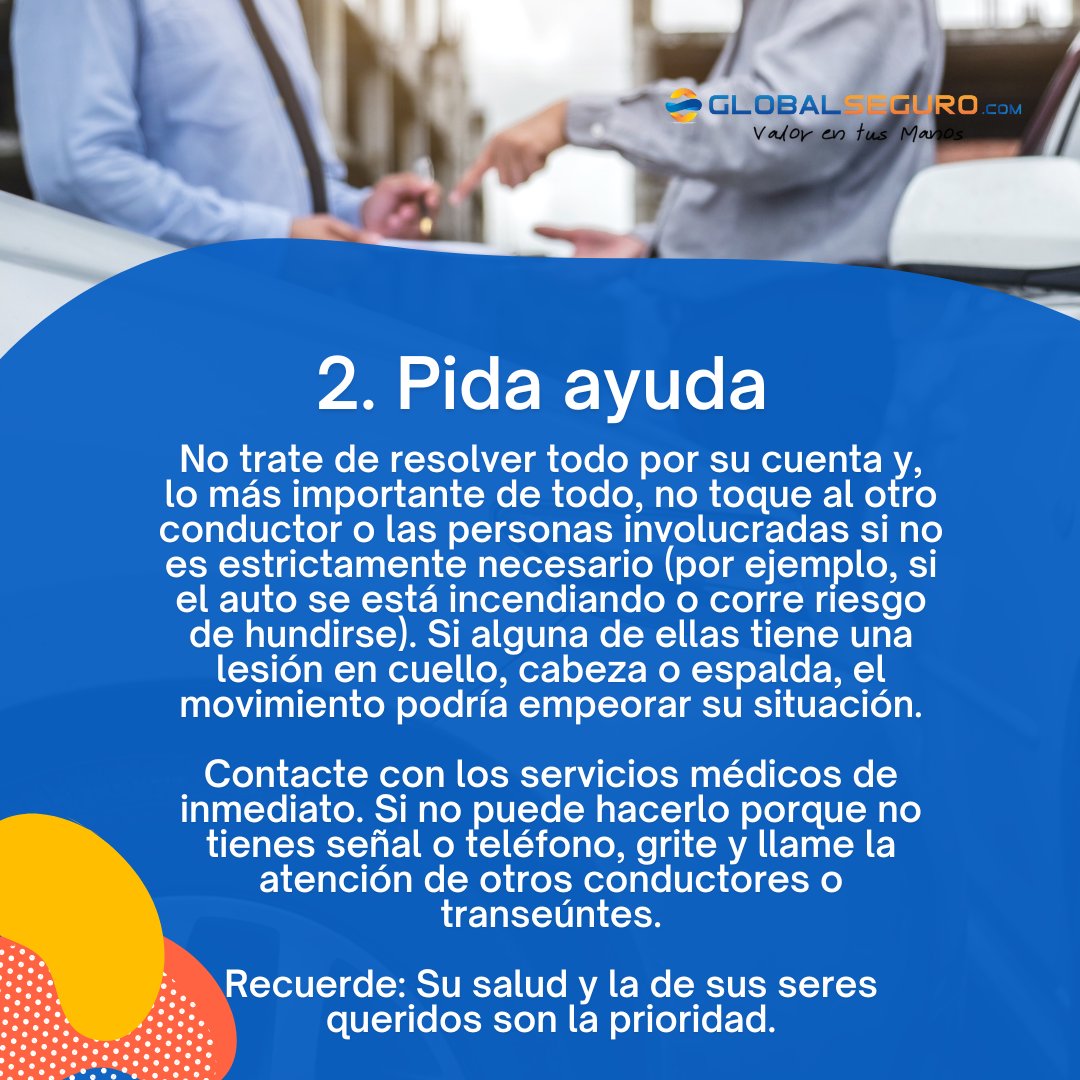 GLOBALSEGURO.com
Valor en tus Manos

2. Pida ayuda

No trate de resolver todo por su cuenta y, lo más importante de todo, no toque al otro conductor o las personas involucradas si no es estrictamente necesario (por ejemplo, si el auto se está incendiando o corre riesgo de hundirse). Si alguna de ellas tiene una lesión en cuello, cabeza o espalda, el movimiento podría empeorar su situación.

Contacte con los servicios médicos de inmediato. Si no puede hacerlo porque no tienes señal o teléfono, grite y llame la atención de otros conductores o transeúntes.

Recuerde: Su salud y la de sus seres queridos son la prioridad.